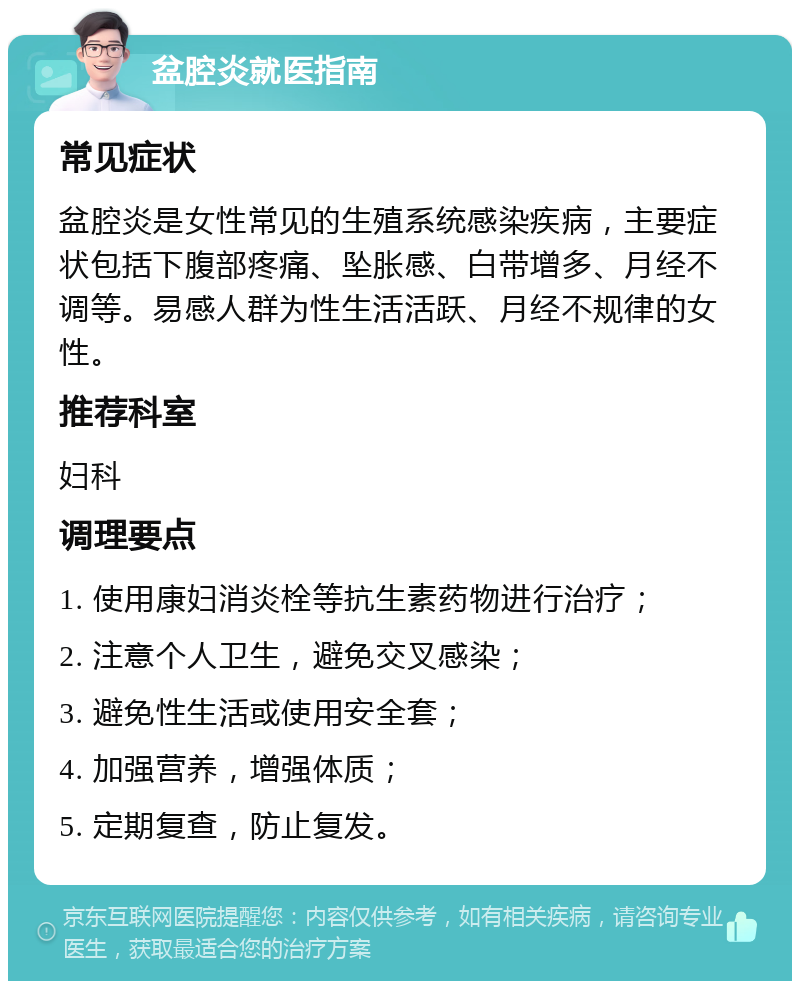 盆腔炎就医指南

常见症状

盆腔炎是女性常见的生殖系统感染疾病，主要症状包括下腹部疼痛、坠胀感、白带增多、月经不调等。易感人群为性生活活跃、月经不规律的女性。

推荐科室

妇科

调理要点

1. 使用康妇消炎栓等抗生素药物进行治疗；

2. 注意个人卫生，避免交叉感染；

3. 避免性生活或使用安全套；

4. 加强营养，增强体质；

5. 定期复查，防止复发。

京东互联网医院提醒您：内容仅供参考，如有相关疾病，请咨询专业医生，获取最适合您的治疗方案